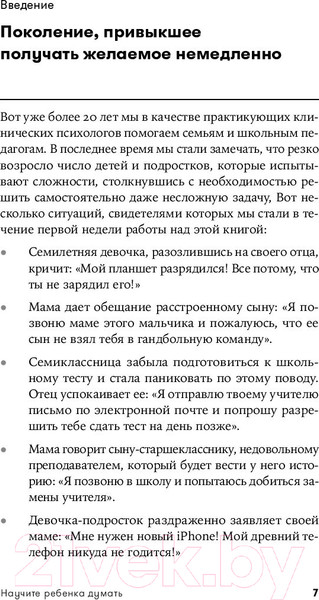 Введение

Поколение, привыкшее получать желаемое немедленно

Вот уже более 20 лет мы в качестве практикующих клинических психологов помогаем семьям и школьным педагогам. В последнее время мы стали замечать, что резко возросло число детей и подростков, которые испытывают сложности, столкнувшись с необходимостью решить самостоятельно даже несложную задачу, Вот несколько ситуаций, свидетелями которых мы стали в течение первой недели работы над этой книгой:

• Семилетняя девочка, разозлившись на своего отца, кричит: «Мой планшет разрядился! Все потому, что ты не зарядил его!»

• Мама дает обещание расстроенному сыну: «Я позвоню маме этого мальчика и пожалуюсь, что ее сын не взял тебя в гандбольную команду».

• Семиклассница забыла подготовиться к школьному тесту и стала паниковать по этому поводу. Отец успокаивает ее: «Я отправлю твоему учителю письмо по электронной почте и попрошу разрешить тебе сдать тест на день позже».

• Мама говорит сыну-старшекласснику, недовольному преподавателем, который будет вести у него историю: «Я позвоню в школу и попытаюсь добиться замены учителя».

• Девочка-подросток раздраженно заявляет своей маме: «Мне нужен новый iPhone! Мой древний телефон никуда не годится!»

21vek.by

Научите ребенка думать

7